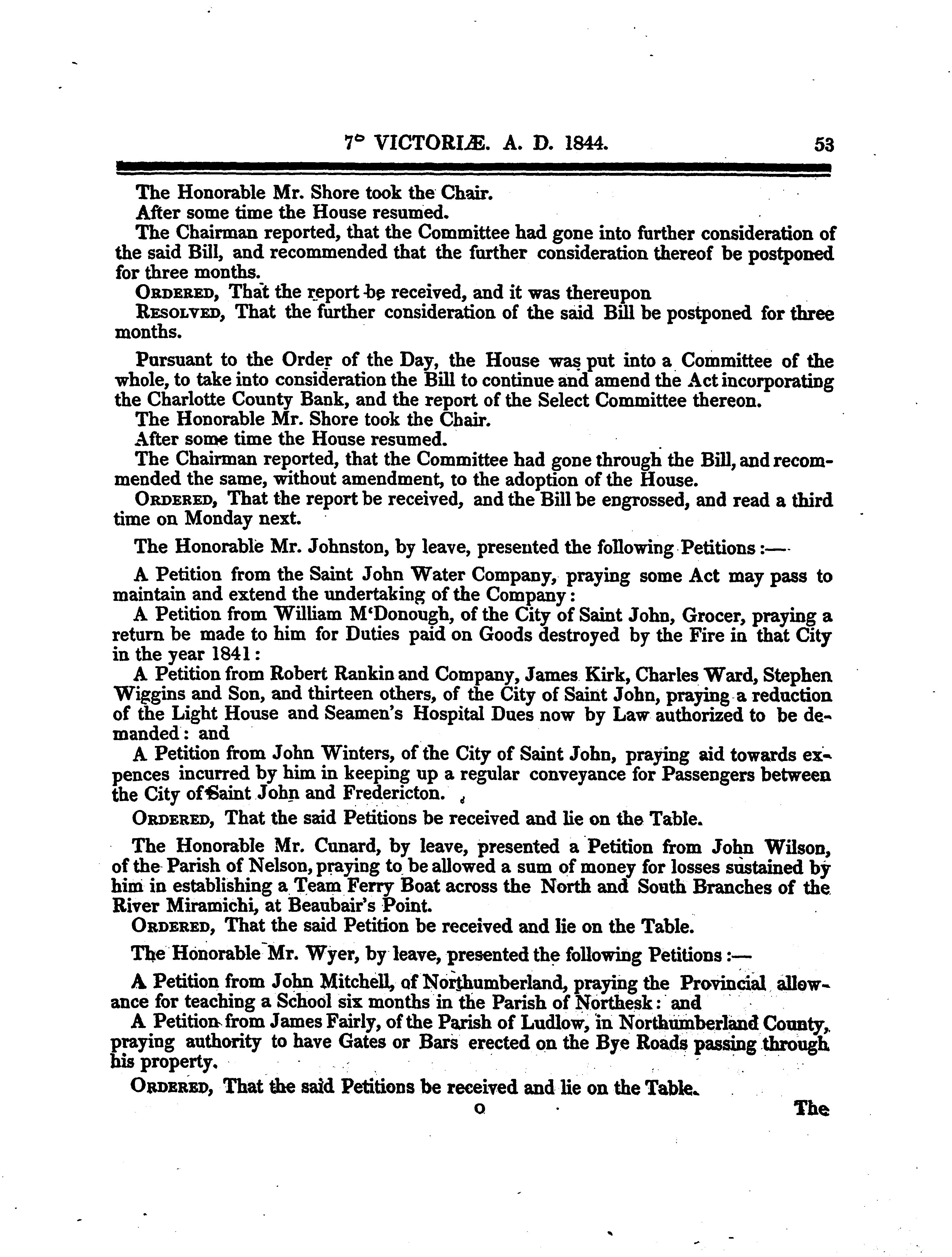 7° VICTORIÆ. A. D. 1844. 53

The Honorable Mr. Shore took the Chair.
After some time the House resumed.
The Chairman reported, that the Committee had gone into further consideration of the said Bill, and recommended that the further consideration thereof be postponed for three months.
ORDERED, That the report be received, and it was thereupon
RESOLVED, That the further consideration of the said Bill be postponed for three months.

Pursuant to the Order of the Day, the House was put into a Committee of the whole, to take into consideration the Bill to continue and amend the Act incorporating the Charlotte County Bank, and the report of the Select Committee thereon.
The Honorable Mr. Shore took the Chair.
After some time the House resumed.
The Chairman reported, that the Committee had gone through the Bill, and recommended the same, without amendment, to the adoption of the House.
ORDERED, That the report be received, and the Bill be engrossed, and read a third time on Monday next.

The Honorable Mr. Johnston, by leave, presented the following Petitions:—

A Petition from the Saint John Water Company, praying some Act may pass to maintain and extend the undertaking of the Company:
A Petition from William M'Donough, of the City of Saint John, Grocer, praying a return be made to him for Duties paid on Goods destroyed by the Fire in that City in the year 1841:
A Petition from Robert Rankin and Company, James Kirk, Charles Ward, Stephen Wiggins and Son, and thirteen others, of the City of Saint John, praying a reduction of the Light House and Seamen's Hospital Dues now by Law authorized to be demanded: and
A Petition from John Winters, of the City of Saint John, praying aid towards expences incurred by him in keeping up a regular conveyance for Passengers between the City of Saint John and Fredericton.
ORDERED, That the said Petitions be received and lie on the Table.

The Honorable Mr. Cunard, by leave, presented a Petition from John Wilson, of the Parish of Nelson, praying to be allowed a sum of money for losses sustained by him in establishing a Team Ferry Boat across the North and South Branches of the River Miramichi, at Beaubair's Point.
ORDERED, That the said Petition be received and lie on the Table.

The Honorable Mr. Wyer, by leave, presented the following Petitions:—

A Petition from John Mitchell, of Northumberland, praying the Provincial allowance for teaching a School six months in the Parish of Northesk: and
A Petition from James Fairly, of the Parish of Ludlow, in Northumberland County, praying authority to have Gates or Bars erected on the Bye Roads passing through his property.
ORDERED, That the said Petitions be received and lie on the Table.

O The